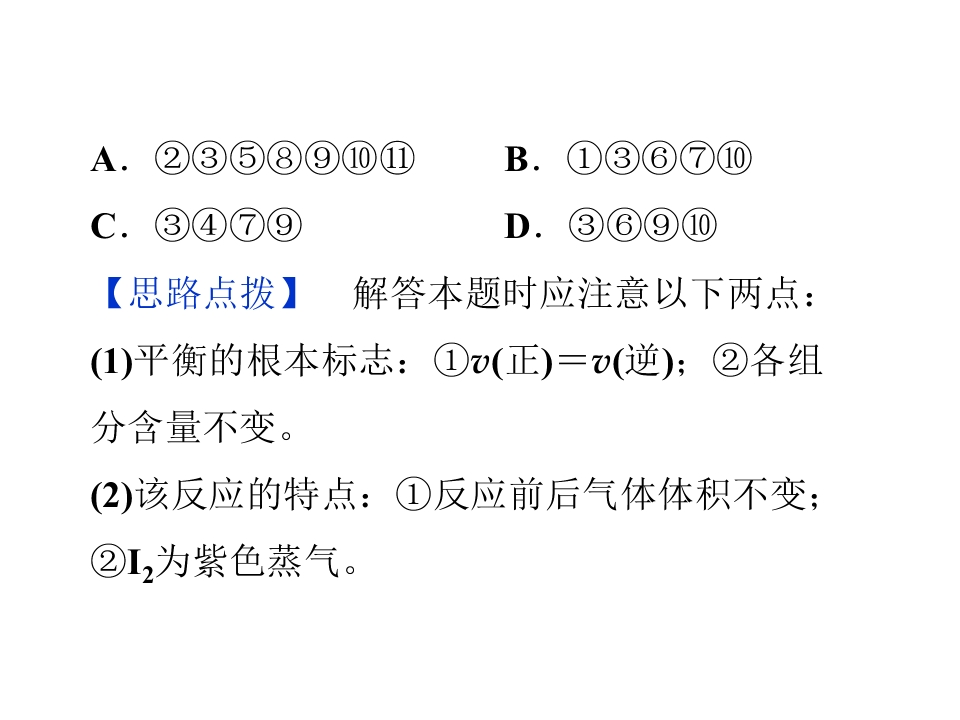 A．②③⑤⑧⑨⑩⑪　　B．①③⑥⑦⑩

C．③④⑦⑨　　D．③⑥⑨⑩

【思路点拨】　解答本题时应注意以下两点：

(1)平衡的根本标志：①$v$(正)＝$v$(逆)；②各组分含量不变。

(2)该反应的特点：①反应前后气体体积不变；②$I_2$为紫色蒸气。